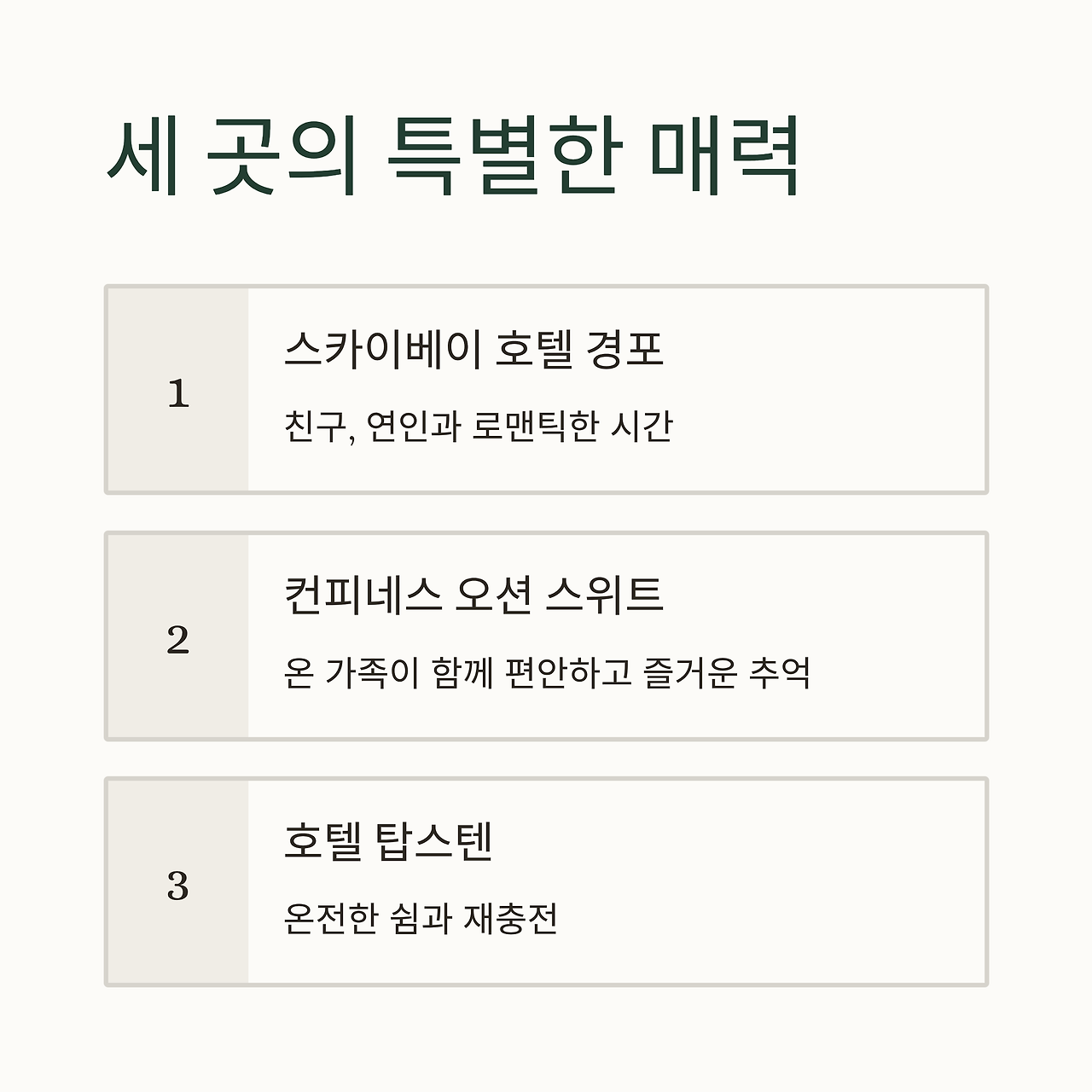 세 곳의 특별한 매력

1

스카이베이 호텔 경포

친구, 연인과 로맨틱한 시간

2

컨피네스 오션 스위트

온 가족이 함께 편안하고 즐거운 추억

3

호텔 탑스텐

온전한 쉼과 재충전